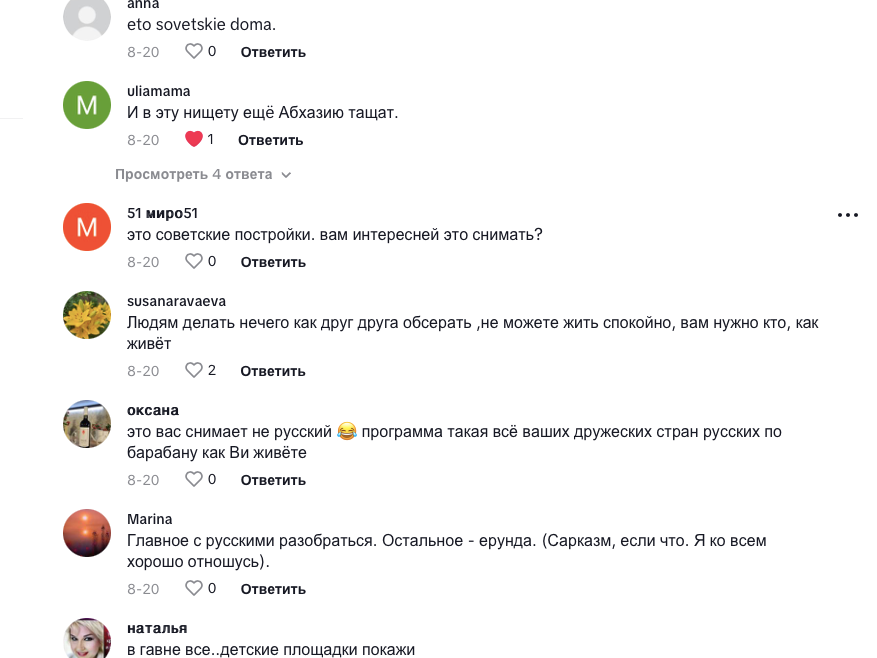 anna
eto sovetskie doma.
8-20 0 Ответить

M
uliamama
И в эту нищету ещё Абхазию тащат.
8-20 1 Ответить

Просмотреть 4 ответа

M
51 миро51
это советские постройки. вам интересней это снимать?
8-20 0 Ответить

susanaravaeva
Людям делать нечего как друг друга обсерать ,не можете жить спокойно, вам нужно кто, как живёт
8-20 2 Ответить

оксана
это вас снимает не русский 😂 программа такая всё ваших дружеских стран русских по барабану как Ви живёте
8-20 0 Ответить

Marina
Главное с русскими разобраться. Остальное - ерунда. (Сарказм, если что. Я ко всем хорошо отношусь).
8-20 0 Ответить

наталья
в гавне все..детские площадки покажи